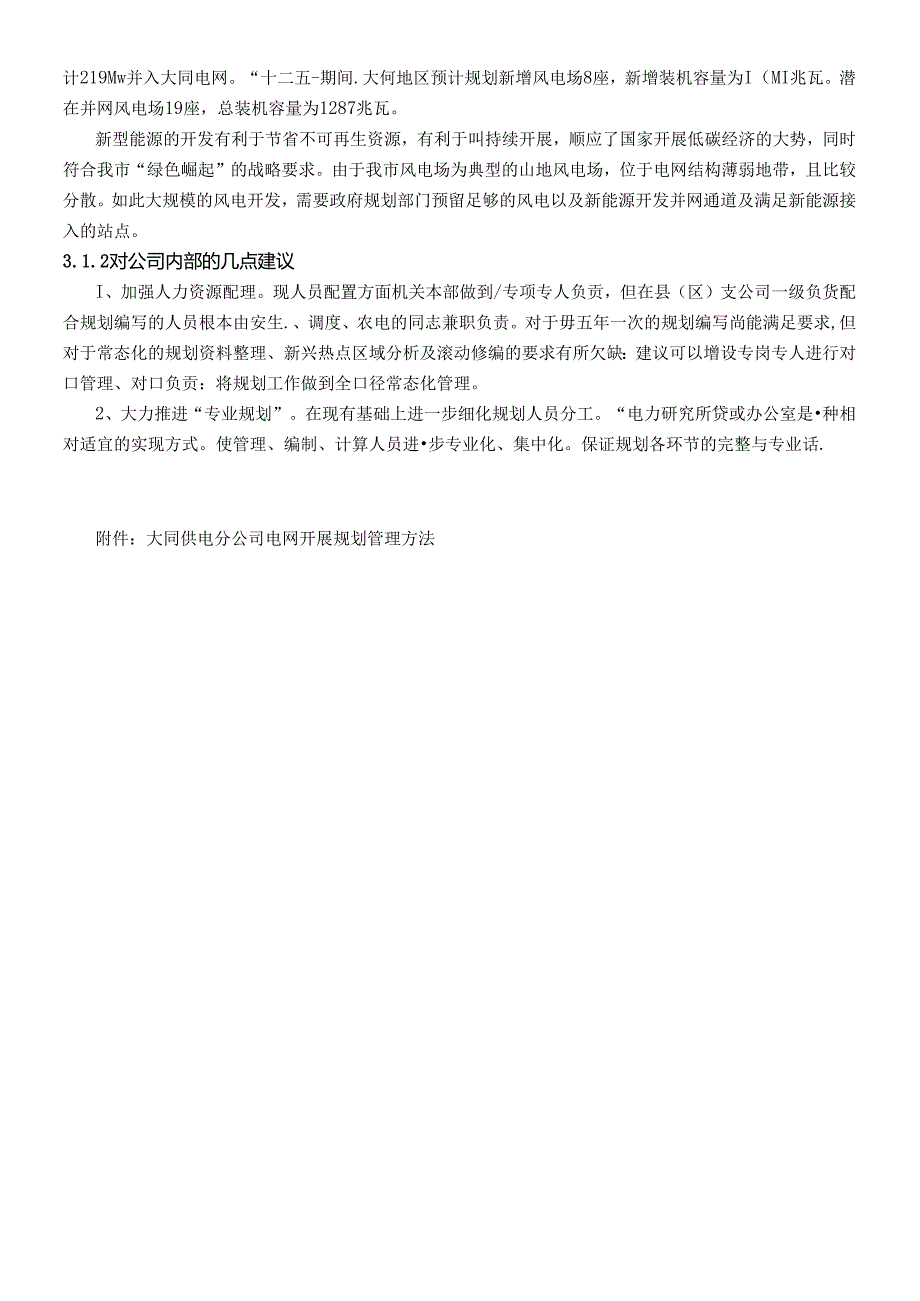 计219Mw并入大同电网。“十二五-期间.大何地区预计规划新增风电场8座，新增装机容量为I（MI兆瓦。潜在并网风电场19座，总装机容量为1287兆瓦。

新型能源的开发有利于节省不可再生资源，有利于叫持续开展，顺应了国家开展低碳经济的大势，同时符合我市“绿色崛起”的战略要求。由于我市风电场为典型的山地风电场，位于电网结构薄弱地带，且比较分散。如此大规模的风电开发，需要政府规划部门预留足够的风电以及新能源开发并网通道及满足新能源接入的站点。

3.1.2对公司内部的几点建议

I、加强人力资源配理。现人员配置方面机关本部做到/专项专人负责，但在县（区）支公司一级负货配合规划编写的人员根本由安生.、调度、农电的同志兼职负责。对于毋五年一次的规划编写尚能满足要求,但对于常态化的规划资料整理、新兴热点区域分析及滚动修编的要求有所欠缺：建议可以增设专岗专人进行对口管理、对口负责：将规划工作做到全口径常态化管理。

2、大力推进“专业规划”。在现有基础上进一步细化规划人员分工。“电力研究所贷或办公室是•种相对适宜的实现方式。使管理、编制、计算人员进•步专业化、集中化。保证规划各环节的完整与专业话.

附件：大同供电分公司电网开展规划管理方法